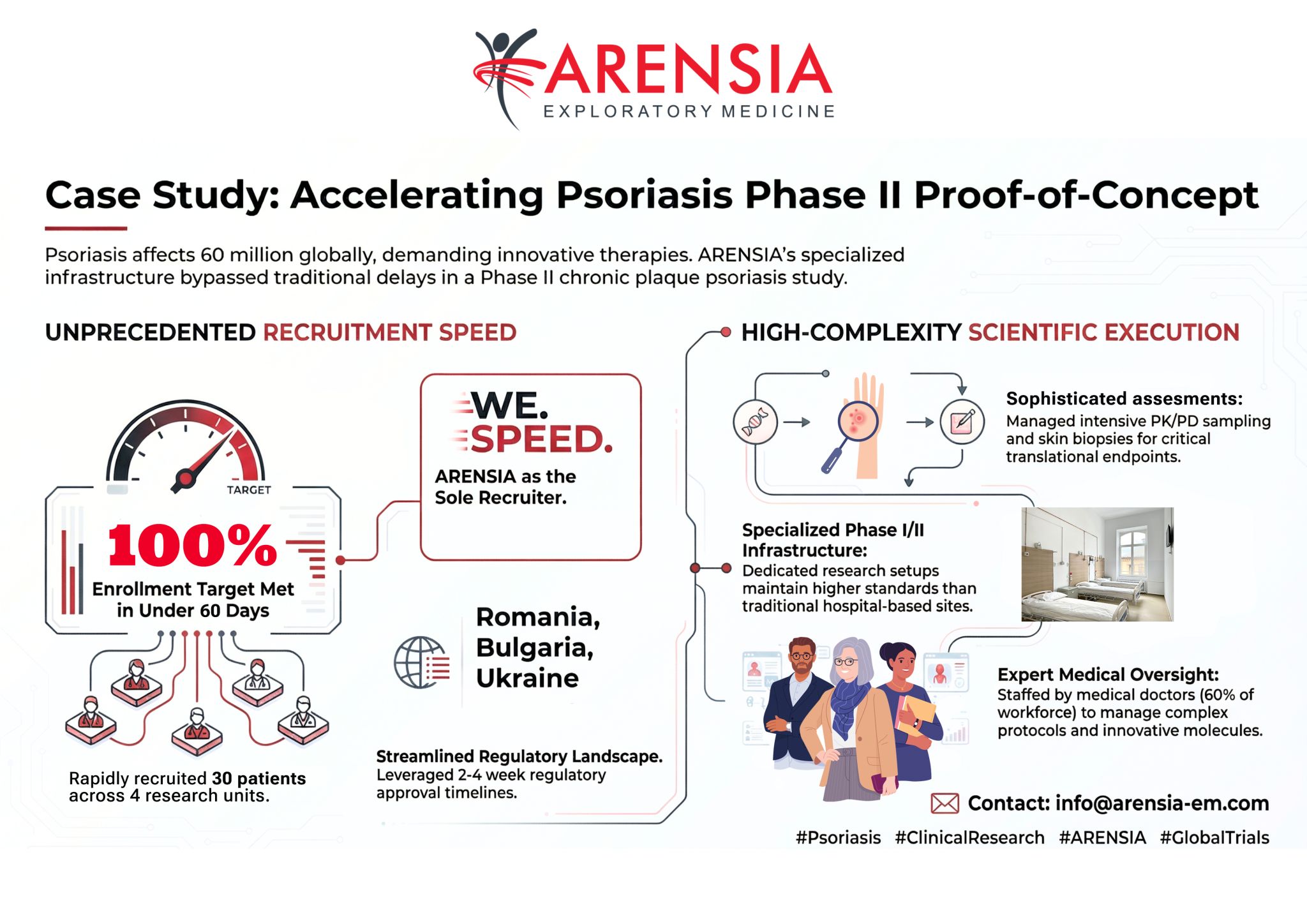 ARENSIA
EXPLORATORY MEDICINE

Case Study: Accelerating Psoriasis Phase II Proof-of-Concept

Psoriasis affects 60 million globally, demanding innovative therapies. ARENSIA's specialized infrastructure bypassed traditional delays in a Phase II chronic plaque psoriasis study.

UNPRECEDENTED RECRUITMENT SPEED

TARGET

100%
Enrollment Target Met in Under 60 Days

Rapidly recruited 30 patients across 4 research units.

WE. SPEED.
ARENSIA as the Sole Recruiter.

Romania, Bulgaria, Ukraine

Streamlined Regulatory Landscape.
Leveraged 2-4 week regulatory approval timelines.

HIGH-COMPLEXITY SCIENTIFIC EXECUTION

Sophisticated assesments:
Managed intensive PK/PD sampling and skin biopsies for critical translational endpoints.

Specialized Phase I/II Infrastructure:
Dedicated research setups maintain higher standards than traditional hospital-based sites.

Expert Medical Oversight:
Staffed by medical doctors (60% of workforce) to manage complex protocols and innovative molecules.

Contact: info@arensia-em.com

#Psoriasis #ClinicalResearch #ARENSIA #GlobalTrials